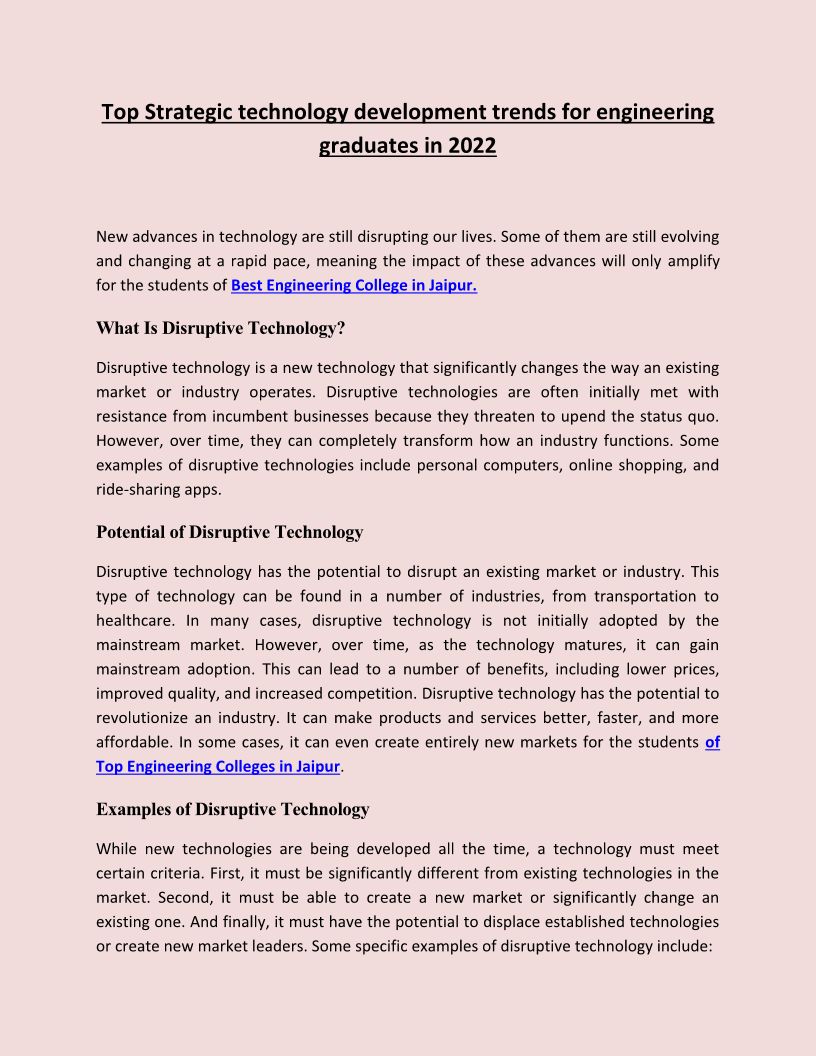 Top Strategic technology development trends for engineering graduates in 2022

New advances in technology are still disrupting our lives. Some of them are still evolving and changing at a rapid pace, meaning the impact of these advances will only amplify for the students of Best Engineering College in Jaipur.

What Is Disruptive Technology?

Disruptive technology is a new technology that significantly changes the way an existing market or industry operates. Disruptive technologies are often initially met with resistance from incumbent businesses because they threaten to upend the status quo. However, over time, they can completely transform how an industry functions. Some examples of disruptive technologies include personal computers, online shopping, and ride-sharing apps.

Potential of Disruptive Technology

Disruptive technology has the potential to disrupt an existing market or industry. This type of technology can be found in a number of industries, from transportation to healthcare. In many cases, disruptive technology is not initially adopted by the mainstream market. However, over time, as the technology matures, it can gain mainstream adoption. This can lead to a number of benefits, including lower prices, improved quality, and increased competition. Disruptive technology has the potential to revolutionize an industry. It can make products and services better, faster, and more affordable. In some cases, it can even create entirely new markets for the students of Top Engineering Colleges in Jaipur.

Examples of Disruptive Technology

While new technologies are being developed all the time, a technology must meet certain criteria. First, it must be significantly different from existing technologies in the market. Second, it must be able to create a new market or significantly change an existing one. And finally, it must have the potential to displace established technologies or create new market leaders. Some specific examples of disruptive technology include: